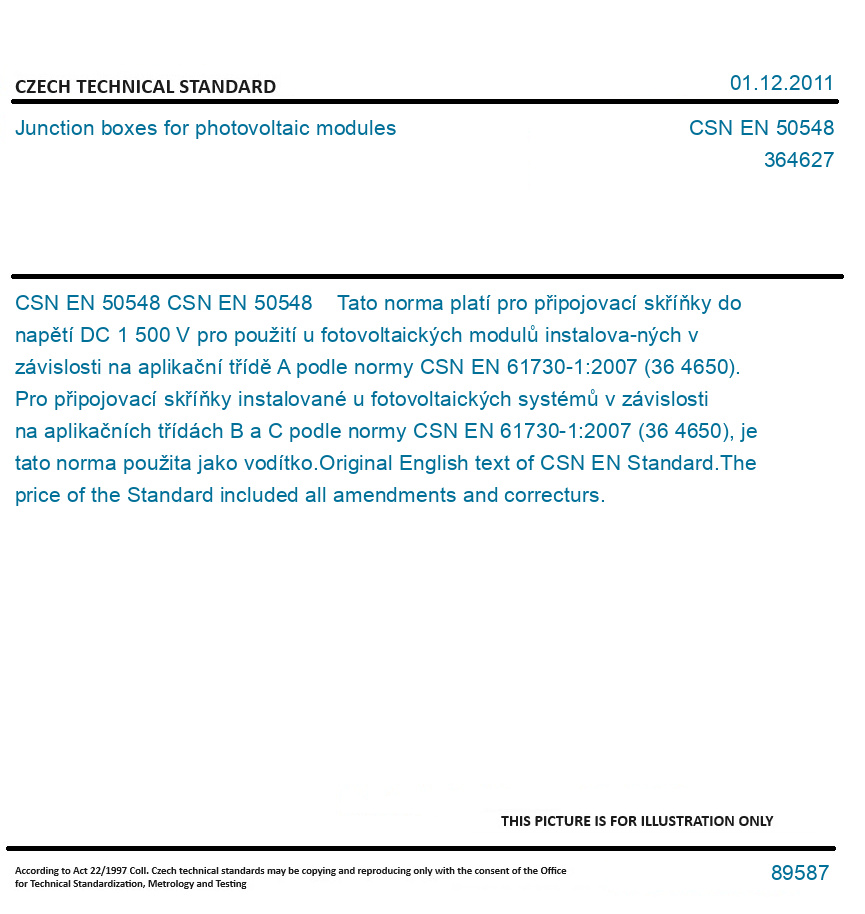 CZECH TECHNICAL STANDARD

01.12.2011

Junction boxes for photovoltaic modules

CSN EN 50548
364627

CSN EN 50548 CSN EN 50548 Tato norma platí pro připojovací skříňky do napětí DC 1 500 V pro použití u fotovoltaických modulů instalova-ných v závislosti na aplikační třídě A podle normy CSN EN 61730-1:2007 (36 4650). Pro připojovací skříňky instalované u fotovoltaických systémů v závislosti na aplikačních třídách B a C podle normy CSN EN 61730-1:2007 (36 4650), je tato norma použita jako vodítko.Original English text of CSN EN Standard.The price of the Standard included all amendments and correcturs.

THIS PICTURE IS FOR ILLUSTRATION ONLY

According to Act 22/1997 Coll. Czech technical standards may be copying and reproducing only with the consent of the Office for Technical Standardization, Metrology and Testing

89587